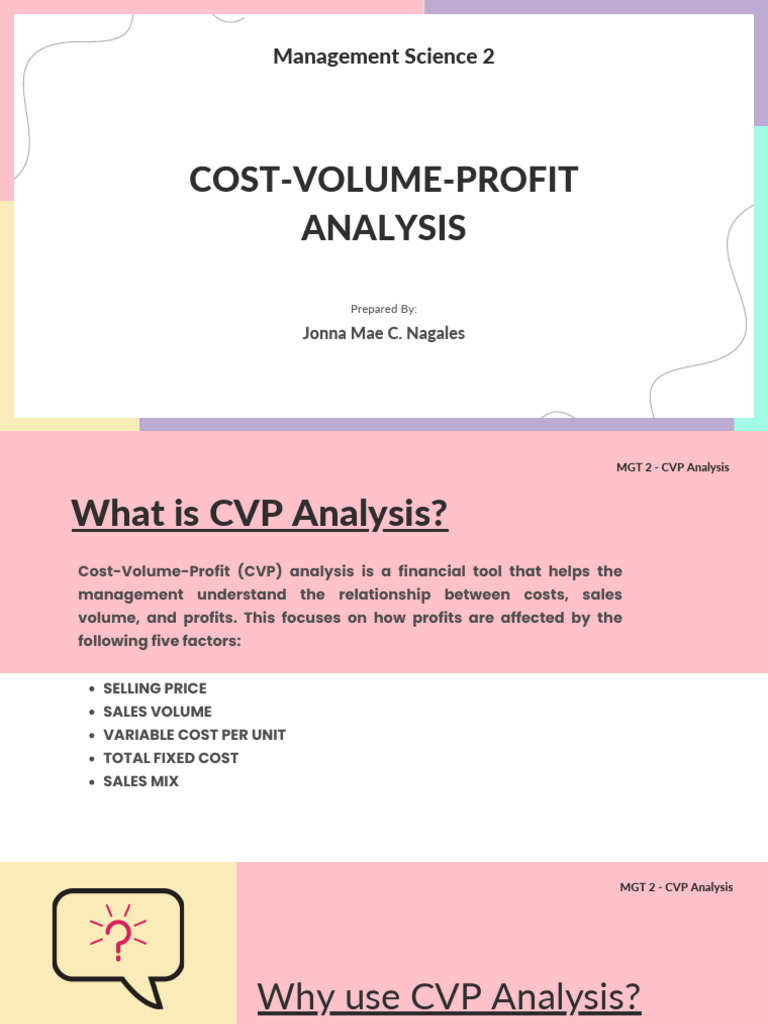 Management Science 2

COST-VOLUME-PROFIT ANALYSIS

Prepared By:

Jonna Mae C. Nagales

MGT 2 - CVP Analysis

What is CVP Analysis?

Cost-Volume-Profit (CVP) analysis is a financial tool that helps the management understand the relationship between costs, sales volume, and profits. This focuses on how profits are affected by the following five factors:

- SELLING PRICE
- SALES VOLUME
- VARIABLE COST PER UNIT
- TOTAL FIXED COST
- SALES MIX

MGT 2 - CVP Analysis

?

Why use CVP Analysis?